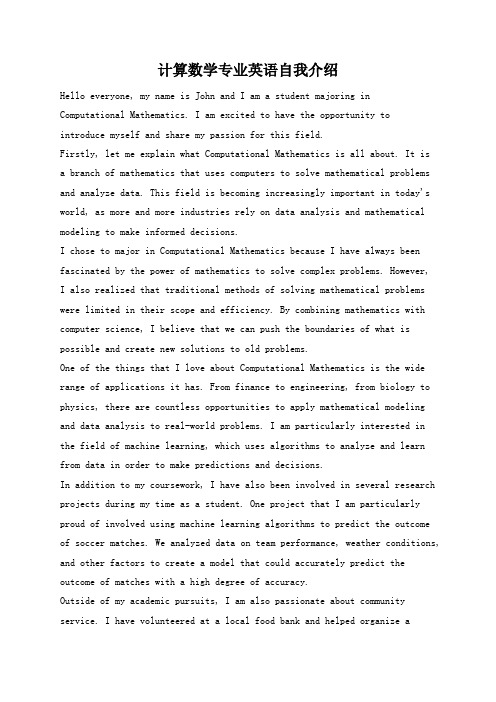 计算数学专业英语自我介绍

Hello everyone, my name is John and I am a student majoring in Computational Mathematics. I am excited to have the opportunity to introduce myself and share my passion for this field.

Firstly, let me explain what Computational Mathematics is all about. It is a branch of mathematics that uses computers to solve mathematical problems and analyze data. This field is becoming increasingly important in today's world, as more and more industries rely on data analysis and mathematical modeling to make informed decisions.

I chose to major in Computational Mathematics because I have always been fascinated by the power of mathematics to solve complex problems. However, I also realized that traditional methods of solving mathematical problems were limited in their scope and efficiency. By combining mathematics with computer science, I believe that we can push the boundaries of what is possible and create new solutions to old problems.

One of the things that I love about Computational Mathematics is the wide range of applications it has. From finance to engineering, from biology to physics, there are countless opportunities to apply mathematical modeling and data analysis to real-world problems. I am particularly interested in the field of machine learning, which uses algorithms to analyze and learn from data in order to make predictions and decisions.

In addition to my coursework, I have also been involved in several research projects during my time as a student. One project that I am particularly proud of involved using machine learning algorithms to predict the outcome of soccer matches. We analyzed data on team performance, weather conditions, and other factors to create a model that could accurately predict the outcome of matches with a high degree of accuracy.

Outside of my academic pursuits, I am also passionate about community service. I have volunteered at a local food bank and helped organize a